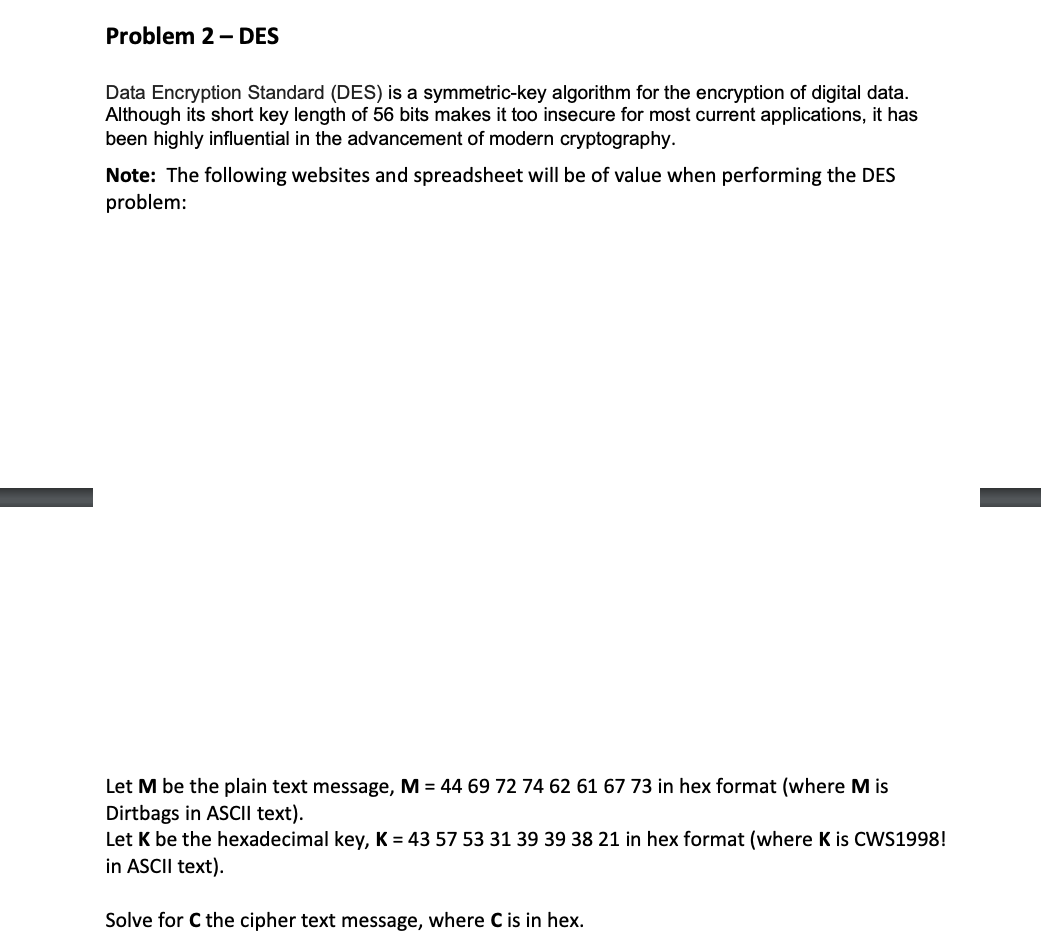 Problem 2 – DES

Data Encryption Standard (DES) is a symmetric-key algorithm for the encryption of digital data. Although its short key length of 56 bits makes it too insecure for most current applications, it has been highly influential in the advancement of modern cryptography.

Note: The following websites and spreadsheet will be of value when performing the DES problem:

Let M be the plain text message, M = 44 69 72 74 62 61 67 73 in hex format (where M is Dirtbags in ASCII text).
Let K be the hexadecimal key, K = 43 57 53 31 39 39 38 21 in hex format (where K is CWS1998! in ASCII text).

Solve for C the cipher text message, where C is in hex.